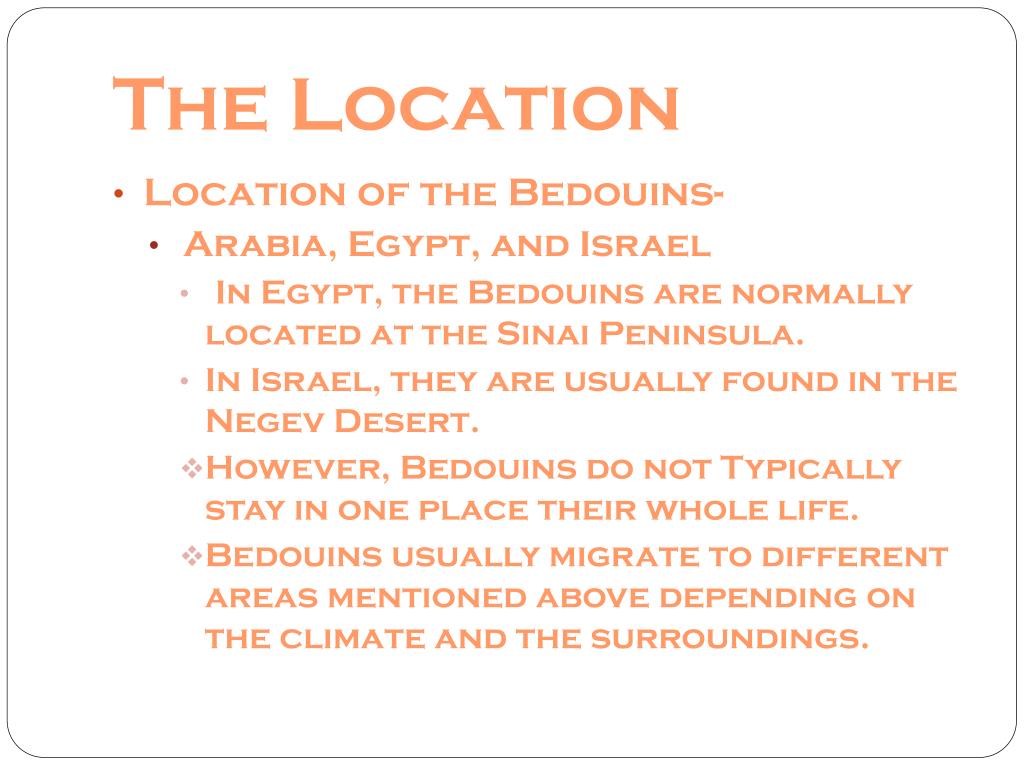 The Location

• Location of the Bedouins-
  • Arabia, Egypt, and Israel
    • In Egypt, the Bedouins are normally located at the Sinai Peninsula.
    • In Israel, they are usually found in the Negev Desert.
    ❖ However, Bedouins do not Typically stay in one place their whole life.
    ❖ Bedouins usually migrate to different areas mentioned above depending on the climate and the surroundings.